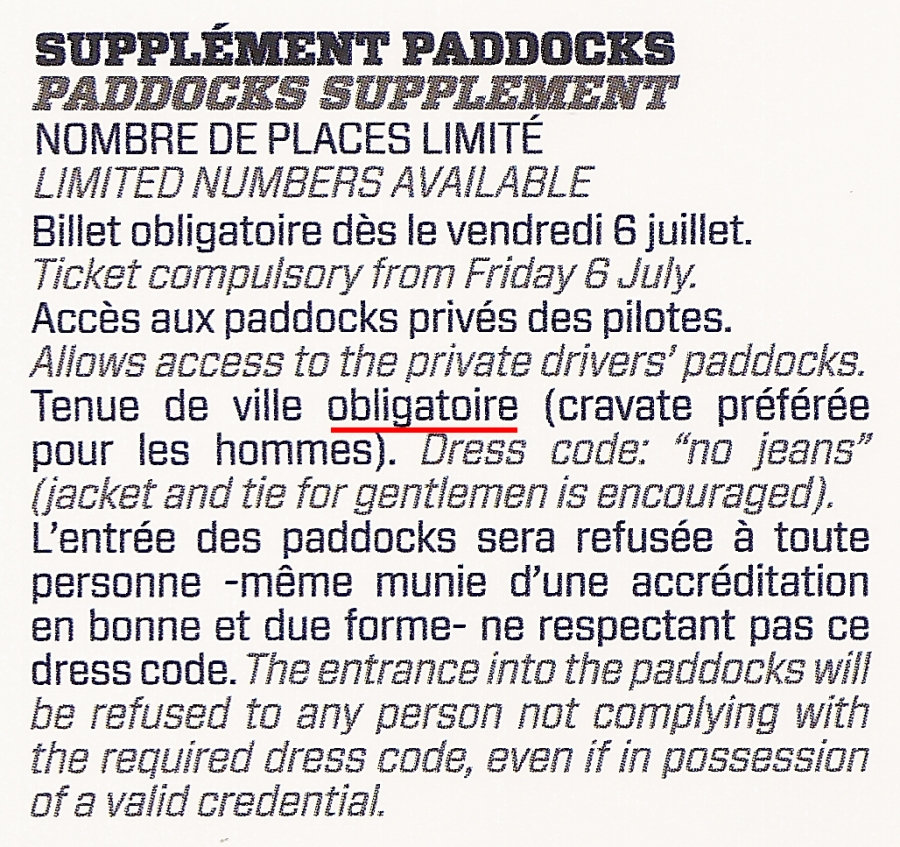 SUPPLÉMENT PADDOCKS
PADDOCKS SUPPLEMENT
NOMBRE DE PLACES LIMITÉ
LIMITED NUMBERS AVAILABLE
Billet obligatoire dès le vendredi 6 juillet.
Ticket compulsory from Friday 6 July.
Accès aux paddocks privés des pilotes.
Allows access to the private drivers' paddocks.
Tenue de ville obligatoire (cravate préférée pour les hommes). Dress code: "no jeans" (jacket and tie for gentlemen is encouraged).
L'entrée des paddocks sera refusée à toute personne -même munie d'une accréditation en bonne et due forme- ne respectant pas ce dress code. The entrance into the paddocks will be refused to any person not complying with the required dress code, even if in possession of a valid credential.